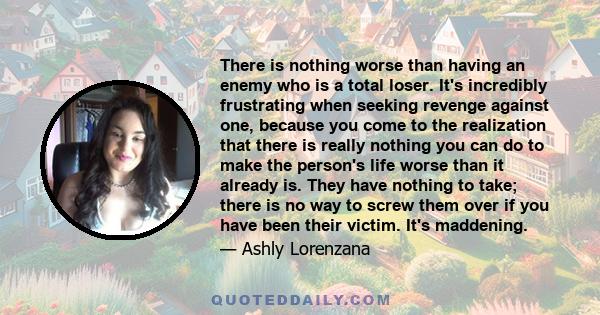 There is nothing worse than having an enemy who is a total loser. It's incredibly frustrating when seeking revenge against one, because you come to the realization that there is really nothing you can do to make the person's life worse than it already is. They have nothing to take; there is no way to screw them over if you have been their victim. It's maddening.

— Ashly Lorenzana

QUOTEDDAILY.COM